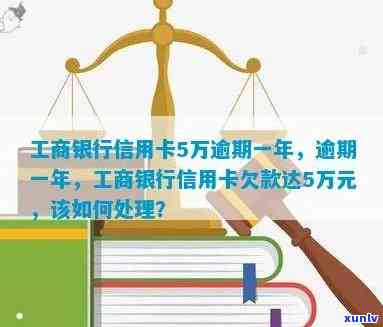 工商银行信用卡5万逾期一年，逾期一年，工商银行信用卡欠款达5万元，该如何处理？

xunlv